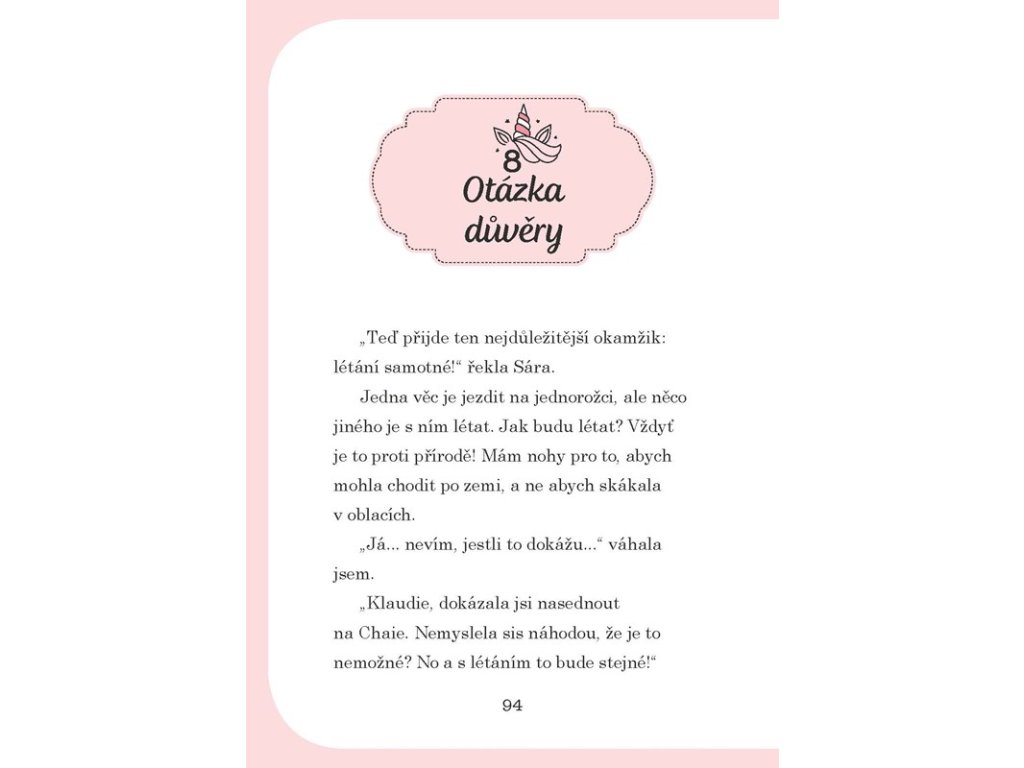 8
Otázka důvěry

„Teď přijde ten nejdůležitější okamžik: létání samotné!“ řekla Sára.

Jedna věc je jezdit na jednorožci, ale něco jiného je s ním létat. Jak budu létat? Vždyť je to proti přírodě! Mám nohy pro to, abych mohla chodit po zemi, a ne abych skákala v oblacích.

„Já... nevím, jestli to dokážu...“ váhala jsem.

„Klaudie, dokázala jsi nasednout na Chaie. Nemyslela sis náhodou, že je to nemožné? No a s létáním to bude stejné!“

94